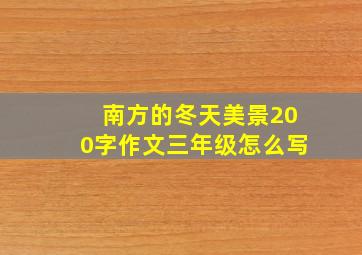 南方的冬天美景200字作文三年级怎么写